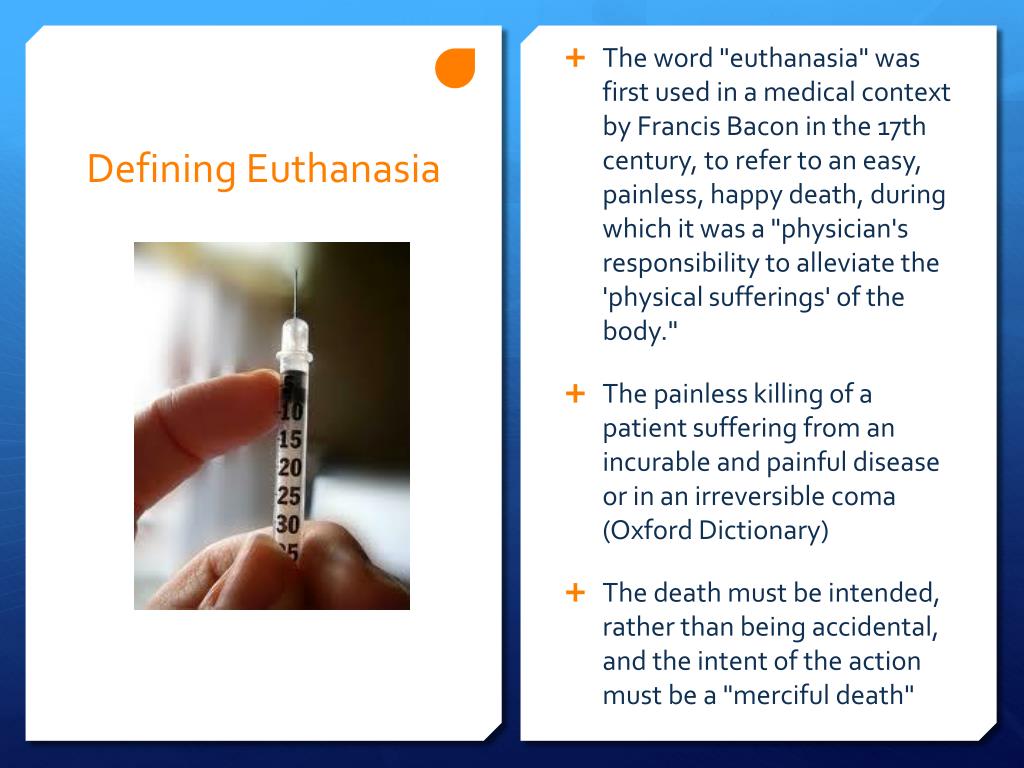 Defining Euthanasia

5
10
15
20
25
30
35

+ The word "euthanasia" was first used in a medical context by Francis Bacon in the 17th century, to refer to an easy, painless, happy death, during which it was a "physician's responsibility to alleviate the 'physical sufferings' of the body."

+ The painless killing of a patient suffering from an incurable and painful disease or in an irreversible coma (Oxford Dictionary)

+ The death must be intended, rather than being accidental, and the intent of the action must be a "merciful death"